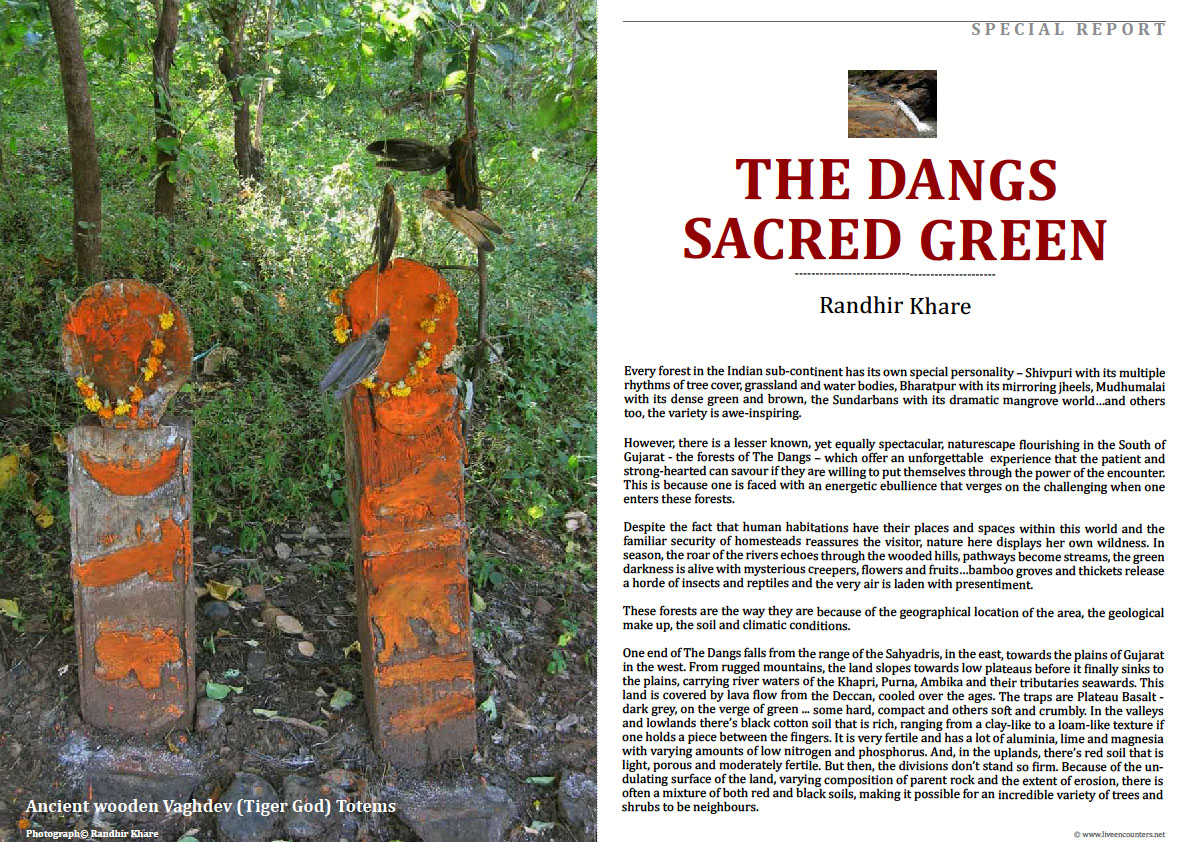 Ancient wooden Vaghdev (Tiger God) Totems

Photograph© Randhir Khare

SPECIAL REPORT

THE DANGS SACRED GREEN

Randhir Khare

Every forest in the Indian sub-continent has its own special personality – Shivpuri with its multiple rhythms of tree cover, grassland and water bodies, Bharatpur with its mirroring jheels, Mudhumalai with its dense green and brown, the Sundarbans with its dramatic mangrove world…and others too, the variety is awe-inspiring.

However, there is a lesser known, yet equally spectacular, naturescape flourishing in the South of Gujarat - the forests of The Dangs – which offer an unforgettable experience that the patient and strong-hearted can savour if they are willing to put themselves through the power of the encounter. This is because one is faced with an energetic ebullience that verges on the challenging when one enters these forests.

Despite the fact that human habitations have their places and spaces within this world and the familiar security of homesteads reassures the visitor, nature here displays her own wildness. In season, the roar of the rivers echoes through the wooded hills, pathways become streams, the green darkness is alive with mysterious creepers, flowers and fruits…bamboo groves and thickets release a horde of insects and reptiles and the very air is laden with presentiment.

These forests are the way they are because of the geographical location of the area, the geological make up, the soil and climatic conditions.

One end of The Dangs falls from the range of the Sahyadris, in the east, towards the plains of Gujarat in the west. From rugged mountains, the land slopes towards low plateaus before it finally sinks to the plains, carrying river waters of the Khapri, Purna, Ambika and their tributaries seawards. This land is covered by lava flow from the Deccan, cooled over the ages. The traps are Plateau Basalt - dark grey, on the verge of green ... some hard, compact and others soft and crumbly. In the valleys and lowlands there's black cotton soil that is rich, ranging from a clay-like to a loam-like texture if one holds a piece between the fingers. It is very fertile and has a lot of aluminia, lime and magnesia with varying amounts of low nitrogen and phosphorus. And, in the uplands, there's red soil that is light, porous and moderately fertile. But then, the divisions don't stand so firm. Because of the undulating surface of the land, varying composition of parent rock and the extent of erosion, there is often a mixture of both red and black soils, making it possible for an incredible variety of trees and shrubs to be neighbours.

© www.liveencounters.net